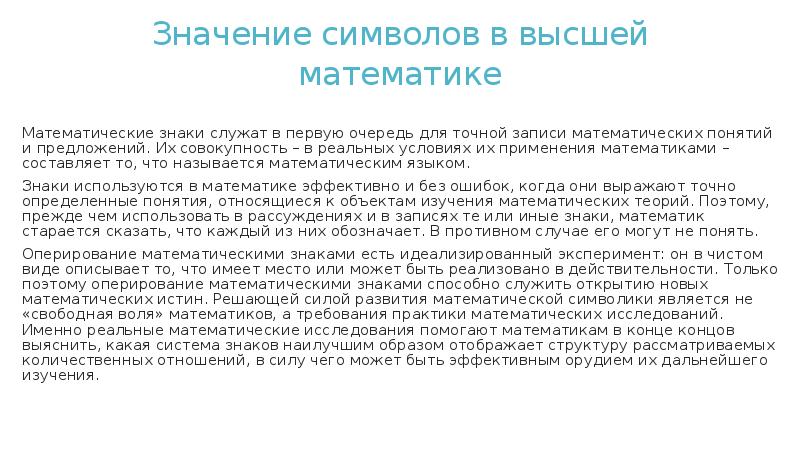 Значение символов в высшей математике

Математические знаки служат в первую очередь для точной записи математических понятий и предложений. Их совокупность – в реальных условиях их применения математиками – составляет то, что называется математическим языком.

Знаки используются в математике эффективно и без ошибок, когда они выражают точно определенные понятия, относящиеся к объектам изучения математических теорий. Поэтому, прежде чем использовать в рассуждениях и в записях те или иные знаки, математик старается сказать, что каждый из них обозначает. В противном случае его могут не понять.

Оперирование математическими знаками есть идеализированный эксперимент: он в чистом виде описывает то, что имеет место или может быть реализовано в действительности. Только поэтому оперирование математическими знаками способно служить открытию новых математических истин. Решающей силой развития математической символики является не «свободная воля» математиков, а требования практики математических исследований. Именно реальные математические исследования помогают математикам в конце концов выяснить, какая система знаков наилучшим образом отображает структуру рассматриваемых количественных отношений, в силу чего может быть эффективным орудием их дальнейшего изучения.